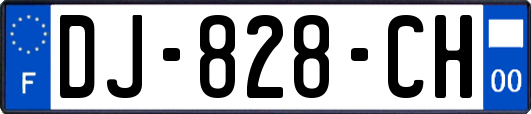 F
DJ-828-CH
00